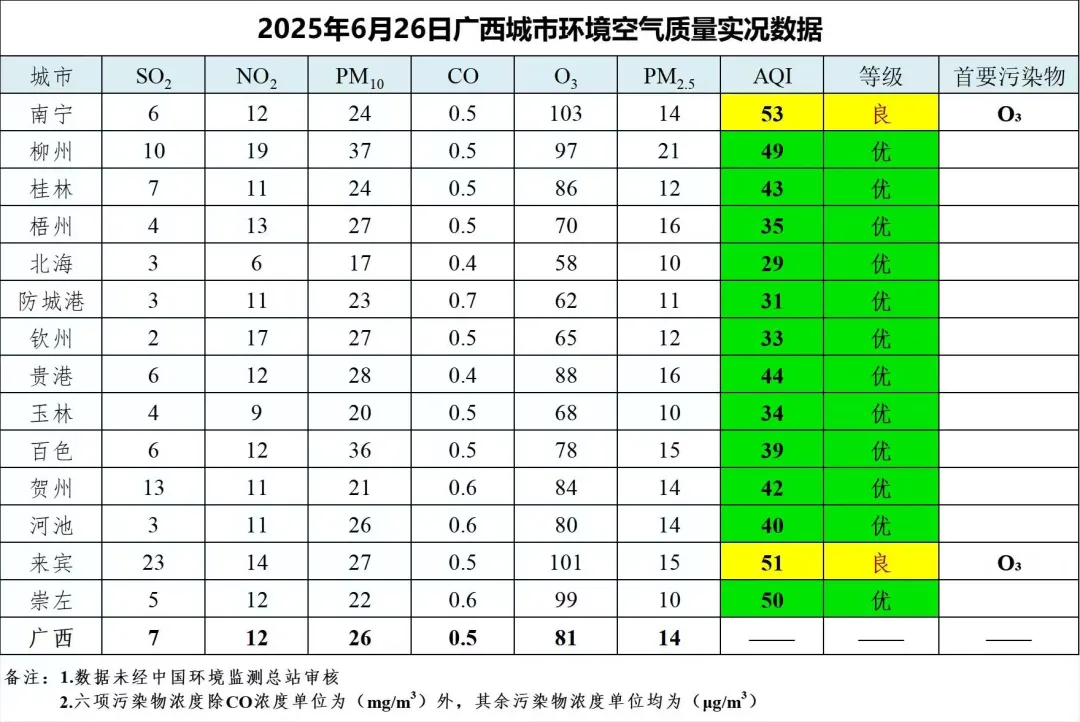 2025年6月26日广西城市环境空气质量实况数据

| 城市 | $SO_2$ | $NO_2$ | $PM_{10}$ | CO | $O_3$ | $PM_{2.5}$ | AQI | 等级 | 首要污染物 |
|---|---|---|---|---|---|---|---|---|---|
| 南宁 | 6 | 12 | 24 | 0.5 | 103 | 14 | 53 | 良 | $O_3$ |
| 柳州 | 10 | 19 | 37 | 0.5 | 97 | 21 | 49 | 优 | |
| 桂林 | 7 | 11 | 24 | 0.5 | 86 | 12 | 43 | 优 | |
| 梧州 | 4 | 13 | 27 | 0.5 | 70 | 16 | 35 | 优 | |
| 北海 | 3 | 6 | 17 | 0.4 | 58 | 10 | 29 | 优 | |
| 防城港 | 3 | 11 | 23 | 0.7 | 62 | 11 | 31 | 优 | |
| 钦州 | 2 | 17 | 27 | 0.5 | 65 | 12 | 33 | 优 | |
| 贵港 | 6 | 12 | 28 | 0.4 | 88 | 16 | 44 | 优 | |
| 玉林 | 4 | 9 | 20 | 0.5 | 68 | 10 | 34 | 优 | |
| 百色 | 6 | 12 | 36 | 0.5 | 78 | 15 | 39 | 优 | |
| 贺州 | 13 | 11 | 21 | 0.6 | 84 | 14 | 42 | 优 | |
| 河池 | 3 | 11 | 26 | 0.6 | 80 | 14 | 40 | 优 | |
| 来宾 | 23 | 14 | 27 | 0.5 | 101 | 15 | 51 | 良 | $O_3$ |
| 崇左 | 5 | 12 | 22 | 0.6 | 99 | 10 | 50 | 优 | |
| 广西 | 7 | 12 | 26 | 0.5 | 81 | 14 | —— | —— | —— |

备注：1.数据未经中国环境监测总站审核
2.六项污染物浓度除CO浓度单位为（$mg/m^3$）外，其余污染物浓度单位均为（$\mu g/m^3$）